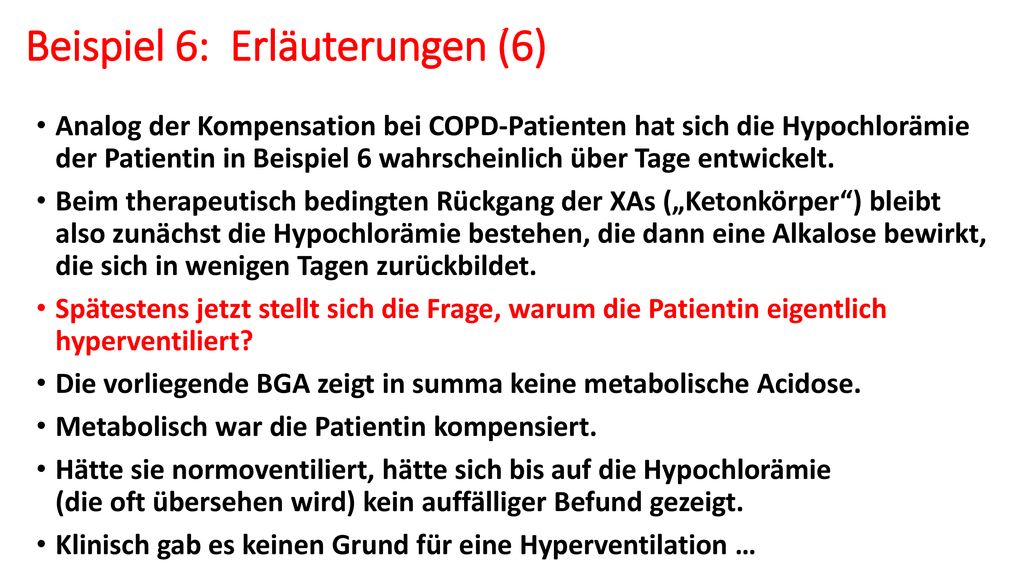 Beispiel 6: Erläuterungen (6)

• Analog der Kompensation bei COPD-Patienten hat sich die Hypochlorämie der Patientin in Beispiel 6 wahrscheinlich über Tage entwickelt.
• Beim therapeutisch bedingten Rückgang der XAs („Ketonkörper“) bleibt also zunächst die Hypochlorämie bestehen, die dann eine Alkalose bewirkt, die sich in wenigen Tagen zurückbildet.
• Spätestens jetzt stellt sich die Frage, warum die Patientin eigentlich hyperventiliert?
• Die vorliegende BGA zeigt in summa keine metabolische Acidose.
• Metabolisch war die Patientin kompensiert.
• Hätte sie normoventiliert, hätte sich bis auf die Hypochlorämie (die oft übersehen wird) kein auffälliger Befund gezeigt.
• Klinisch gab es keinen Grund für eine Hyperventilation …